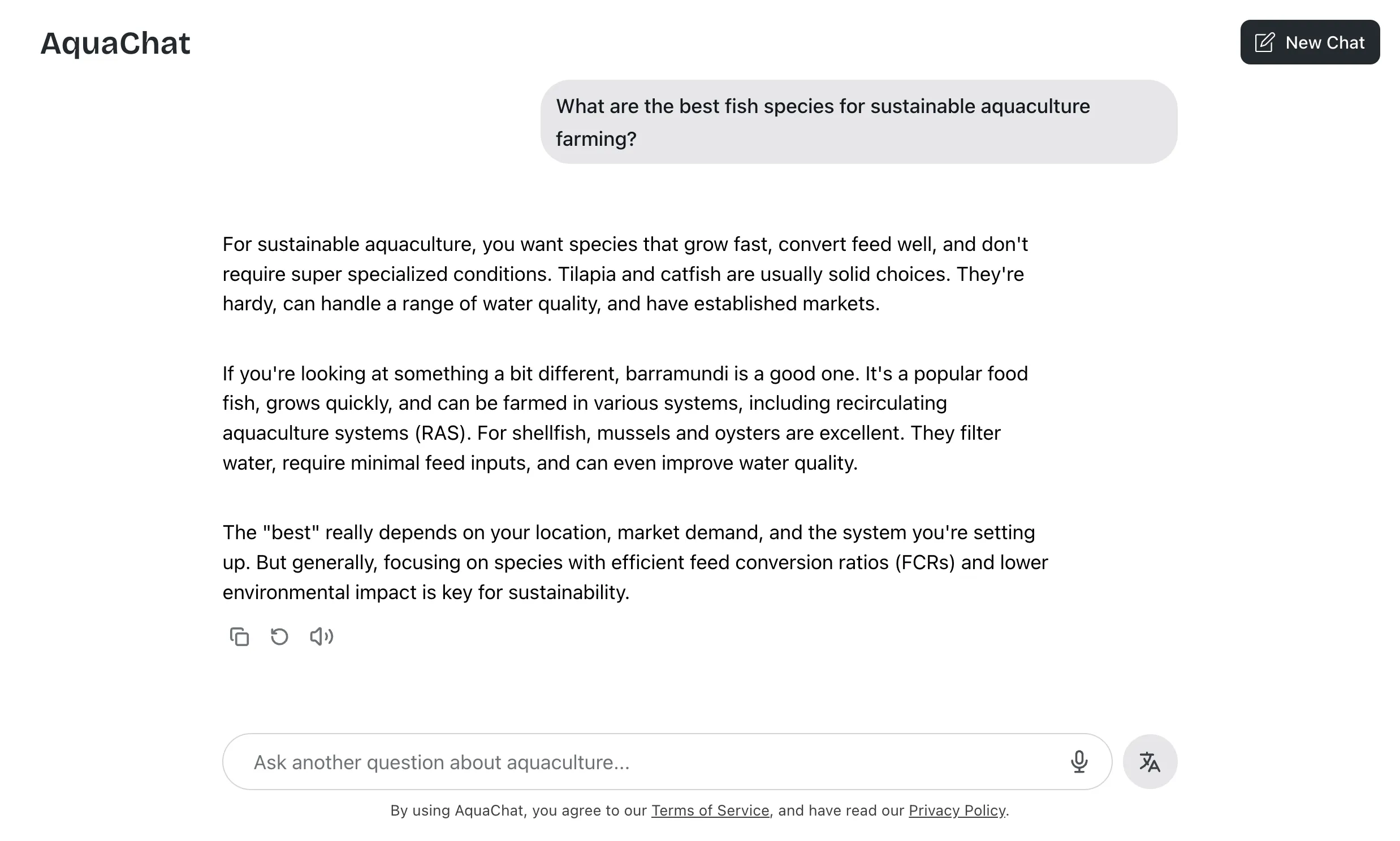 AquaChat

New Chat

What are the best fish species for sustainable aquaculture farming?

For sustainable aquaculture, you want species that grow fast, convert feed well, and don't require super specialized conditions. Tilapia and catfish are usually solid choices. They're hardy, can handle a range of water quality, and have established markets.

If you're looking at something a bit different, barramundi is a good one. It's a popular food fish, grows quickly, and can be farmed in various systems, including recirculating aquaculture systems (RAS). For shellfish, mussels and oysters are excellent. They filter water, require minimal feed inputs, and can even improve water quality.

The "best" really depends on your location, market demand, and the system you're setting up. But generally, focusing on species with efficient feed conversion ratios (FCRs) and lower environmental impact is key for sustainability.

Ask another question about aquaculture...

By using AquaChat, you agree to our Terms of Service, and have read our Privacy Policy.